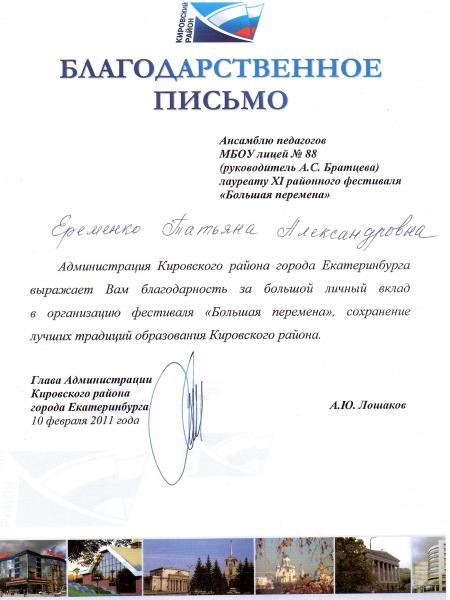 КИРОВСКИЙ РАЙОН

БЛАГОДАРСТВЕННОЕ ПИСЬМО

Ансамблю педагогов МБОУ лицей № 88 (руководитель А.С. Братцева) лауреату XI районного фестиваля «Большая перемена»

Еременко Татьяна Александровна

Администрация Кировского района города Екатеринбурга выражает Вам благодарность за большой личный вклад в организацию фестиваля «Большая перемена», сохранение лучших традиций образования Кировского района.

Глава Администрации Кировского района города Екатеринбурга
10 февраля 2011 года

А.Ю. Лошаков